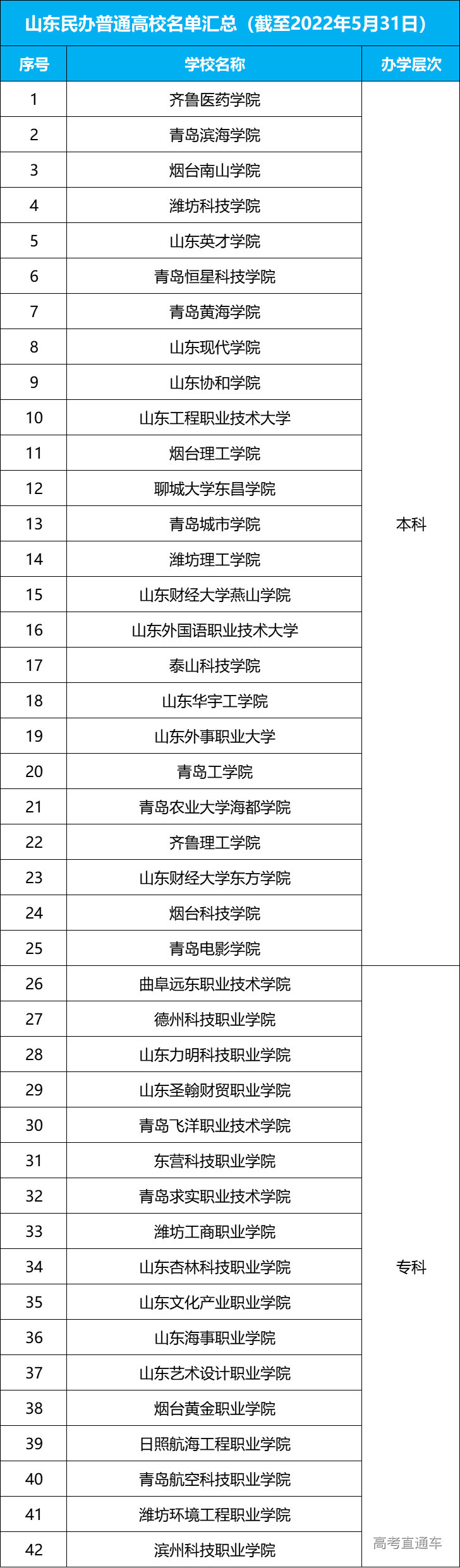 山东民办普通高校名单汇总（截至2022年5月31日）

| 序号 | 学校名称 | 办学层次 |
|---|---|---|
| 1 | 齐鲁医药学院 | 本科 |
| 2 | 青岛滨海学院 | |
| 3 | 烟台南山学院 | |
| 4 | 潍坊科技学院 | |
| 5 | 山东英才学院 | |
| 6 | 青岛恒星科技学院 | |
| 7 | 青岛黄海学院 | |
| 8 | 山东现代学院 | |
| 9 | 山东协和学院 | |
| 10 | 山东工程职业技术大学 | |
| 11 | 烟台理工学院 | |
| 12 | 聊城大学东昌学院 | |
| 13 | 青岛城市学院 | |
| 14 | 潍坊理工学院 | |
| 15 | 山东财经大学燕山学院 | |
| 16 | 山东外国语职业技术大学 | |
| 17 | 泰山科技学院 | |
| 18 | 山东华宇工学院 | |
| 19 | 山东外事职业大学 | |
| 20 | 青岛工学院 | |
| 21 | 青岛农业大学海都学院 | |
| 22 | 齐鲁理工学院 | |
| 23 | 山东财经大学东方学院 | |
| 24 | 烟台科技学院 | |
| 25 | 青岛电影学院 | |
| 26 | 曲阜远东职业技术学院 | 专科 |
| 27 | 德州科技职业学院 | |
| 28 | 山东力明科技职业学院 | |
| 29 | 山东圣翰财贸职业学院 | |
| 30 | 青岛飞洋职业技术学院 | |
| 31 | 东营科技职业学院 | |
| 32 | 青岛求实职业技术学院 | |
| 33 | 潍坊工商职业学院 | |
| 34 | 山东杏林科技职业学院 | |
| 35 | 山东文化产业职业学院 | |
| 36 | 山东海事职业学院 | |
| 37 | 山东艺术设计职业学院 | |
| 38 | 烟台黄金职业学院 | |
| 39 | 日照航海工程职业学院 | |
| 40 | 青岛航空科技职业学院 | |
| 41 | 潍坊环境工程职业学院 | |
| 42 | 滨州科技职业学院 | |

高考直通车